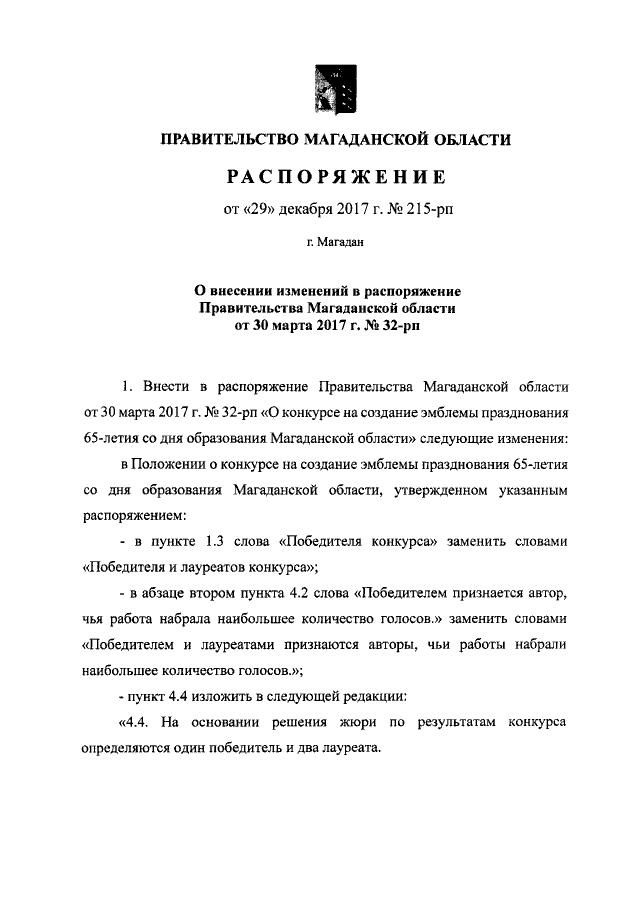 ПРАВИТЕЛЬСТВО МАГАДАНСКОЙ ОБЛАСТИ

РАСПОРЯЖЕНИЕ

от «29» декабря 2017 г. № 215-рп

г. Магадан

О внесении изменений в распоряжение Правительства Магаданской области от 30 марта 2017 г. № 32-рп

1. Внести в распоряжение Правительства Магаданской области от 30 марта 2017 г. № 32-рп «О конкурсе на создание эмблемы празднования 65-летия со дня образования Магаданской области» следующие изменения:

в Положении о конкурсе на создание эмблемы празднования 65-летия со дня образования Магаданской области, утвержденном указанным распоряжением:

- в пункте 1.3 слова «Победителя конкурса» заменить словами «Победителя и лауреатов конкурса»;

- в абзаце втором пункта 4.2 слова «Победителем признается автор, чья работа набрала наибольшее количество голосов.» заменить словами «Победителем и лауреатами признаются авторы, чьи работы набрали наибольшее количество голосов.»;

- пункт 4.4 изложить в следующей редакции:

«4.4. На основании решения жюри по результатам конкурса определяются один победитель и два лауреата.